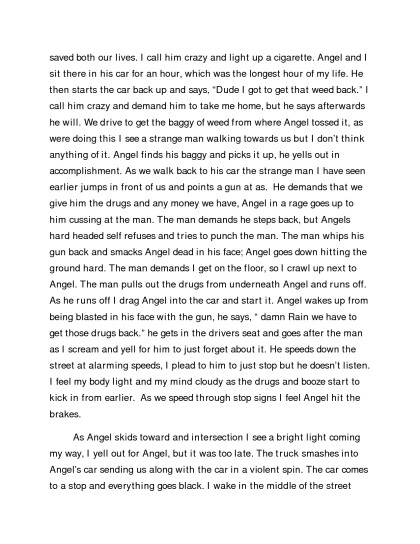 saved both our lives. I call him crazy and light up a cigarette. Angel and I sit there in his car for an hour, which was the longest hour of my life. He then starts the car back up and says, "Dude I got to get that weed back." I call him crazy and demand him to take me home, but he says afterwards he will. We drive to get the baggy of weed from where Angel tossed it, as were doing this I see a strange man walking towards us but I don't think anything of it. Angel finds his baggy and picks it up, he yells out in accomplishment. As we walk back to his car the strange man I have seen earlier jumps in front of us and points a gun at as. He demands that we give him the drugs and any money we have, Angel in a rage goes up to him cussing at the man. The man demands he steps back, but Angels hard headed self refuses and tries to punch the man. The man whips his gun back and smacks Angel dead in his face; Angel goes down hitting the ground hard. The man demands I get on the floor, so I crawl up next to Angel. The man pulls out the drugs from underneath Angel and runs off. As he runs off I drag Angel into the car and start it. Angel wakes up from being blasted in his face with the gun, he says, " damn Rain we have to get those drugs back." he gets in the drivers seat and goes after the man as I scream and yell for him to just forget about it. He speeds down the street at alarming speeds, I plead to him to just stop but he doesn't listen. I feel my body light and my mind cloudy as the drugs and booze start to kick in from earlier. As we speed through stop signs I feel Angel hit the brakes.

As Angel skids toward and intersection I see a bright light coming my way, I yell out for Angel, but it was too late. The truck smashes into Angel's car sending us along with the car in a violent spin. The car comes to a stop and everything goes black. I wake in the middle of the street